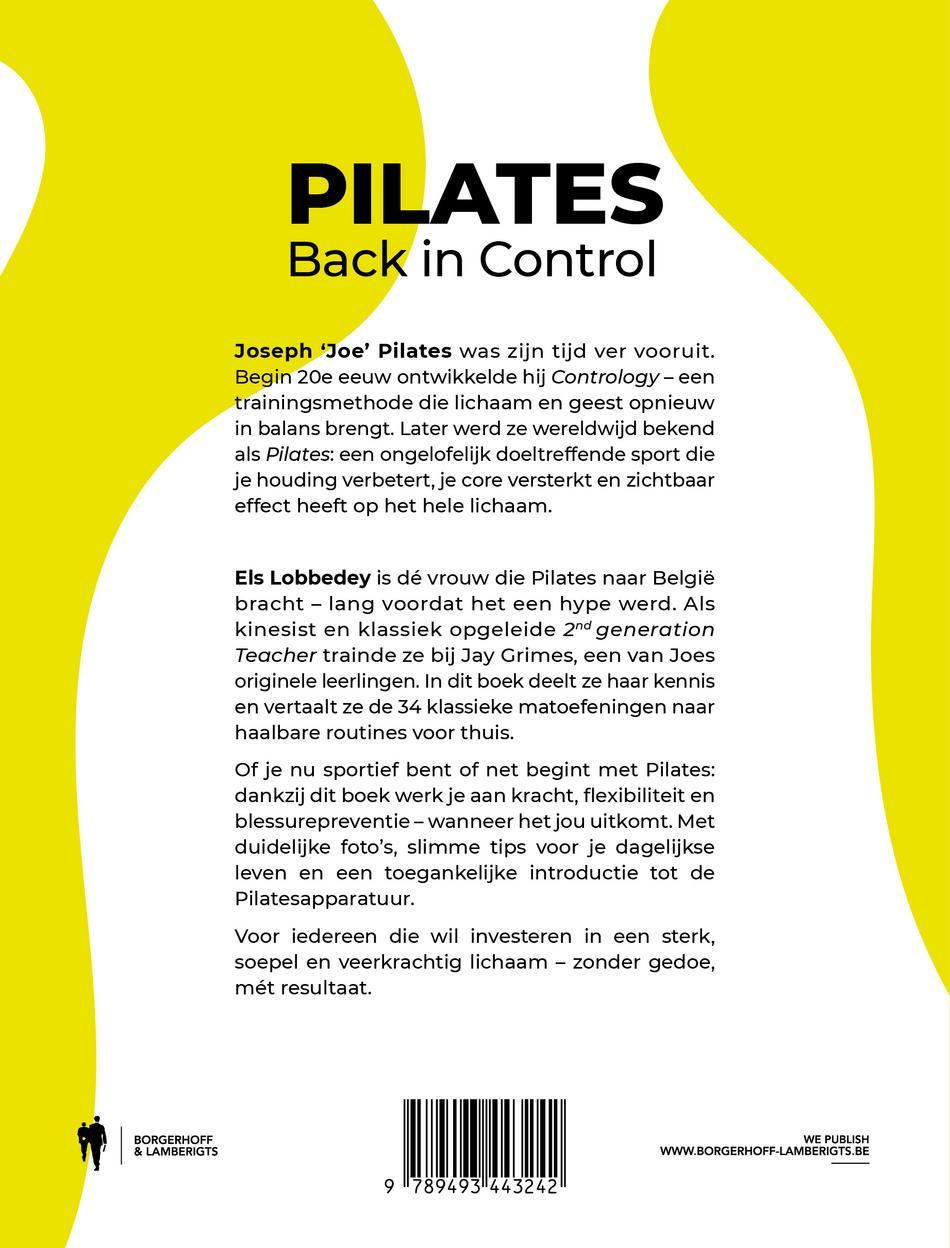 PILATES
Back in Control

Joseph 'Joe' Pilates was zijn tijd ver vooruit. Begin 20e eeuw ontwikkelde hij Contrology – een trainingsmethode die lichaam en geest opnieuw in balans brengt. Later werd ze wereldwijd bekend als Pilates: een ongelofelijk doeltreffende sport die je houding verbetert, je core versterkt en zichtbaar effect heeft op het hele lichaam.

Els Lobbedey is dé vrouw die Pilates naar België bracht – lang voordat het een hype werd. Als kinesist en klassiek opgeleide $2^{nd}$ generation Teacher trainde ze bij Jay Grimes, een van Joes originele leerlingen. In dit boek deelt ze haar kennis en vertaalt ze de 34 klassieke matoefeningen naar haalbare routines voor thuis.

Of je nu sportief bent of net begint met Pilates: dankzij dit boek werk je aan kracht, flexibiliteit en blessurepreventie – wanneer het jou uitkomt. Met duidelijke foto's, slimme tips voor je dagelijkse leven en een toegankelijke introductie tot de Pilatesapparatuur.

Voor iedereen die wil investeren in een sterk, soepel en veerkrachtig lichaam – zonder gedoe, mét resultaat.

BORGERHOFF & LAMBERIGTS

9 789493 443242

WE PUBLISH
WWW.BORGERHOFF-LAMBERIGTS.BE